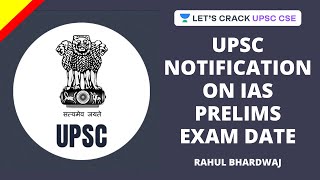 सत्यमेव जयते

UPSC

LET'S CRACK UPSC CSE

UPSC NOTIFICATION ON IAS PRELIMS EXAM DATE

RAHUL BHARDWAJ